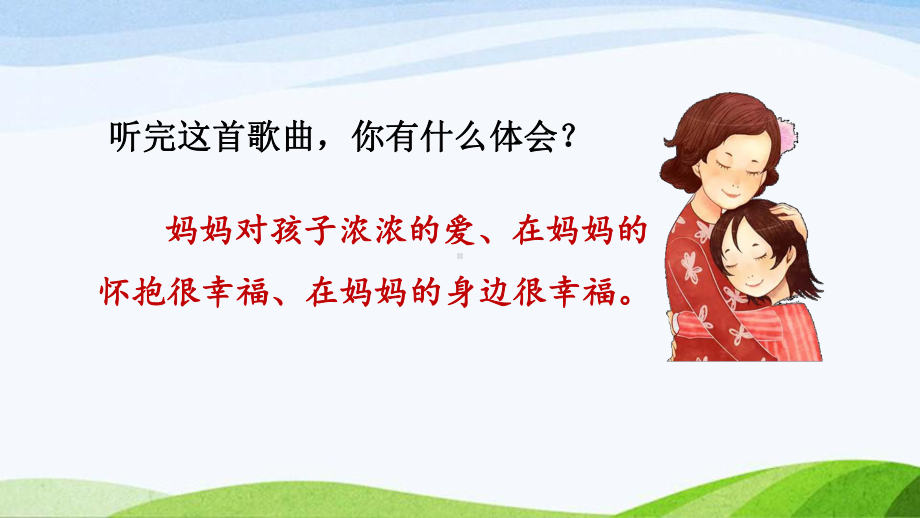 听完这首歌曲，你有什么体会？

妈妈对孩子浓浓的爱、在妈妈的怀抱很幸福、在妈妈的身边很幸福。